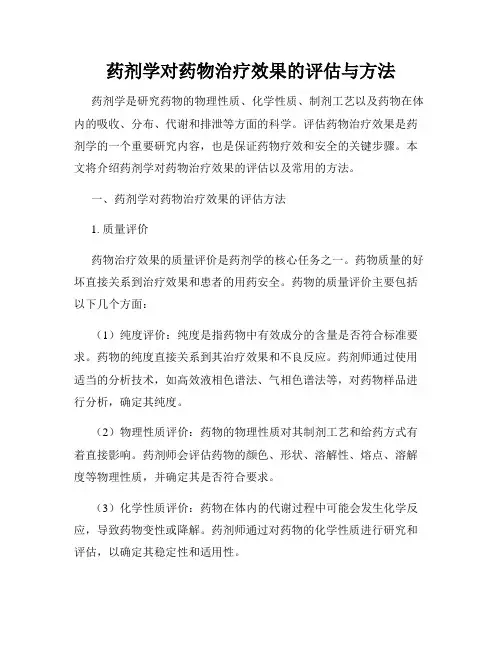 药剂学对药物治疗效果的评估与方法

药剂学是研究药物的物理性质、化学性质、制剂工艺以及药物在体内的吸收、分布、代谢和排泄等方面的科学。评估药物治疗效果是药剂学的一个重要研究内容，也是保证药物疗效和安全的关键步骤。本文将介绍药剂学对药物治疗效果的评估以及常用的方法。

一、药剂学对药物治疗效果的评估方法

1. 质量评价

药物治疗效果的质量评价是药剂学的核心任务之一。药物质量的好坏直接关系到治疗效果和患者的用药安全。药物的质量评价主要包括以下几个方面：

（1）纯度评价：纯度是指药物中有效成分的含量是否符合标准要求。药物的纯度直接关系到其治疗效果和不良反应。药剂师通过使用适当的分析技术，如高效液相色谱法、气相色谱法等，对药物样品进行分析，确定其纯度。

（2）物理性质评价：药物的物理性质对其制剂工艺和给药方式有着直接影响。药剂师会评估药物的颜色、形状、溶解性、熔点、溶解度等物理性质，并确定其是否符合要求。

（3）化学性质评价：药物在体内的代谢过程中可能会发生化学反应，导致药物变性或降解。药剂师通过对药物的化学性质进行研究和评估，以确定其稳定性和适用性。